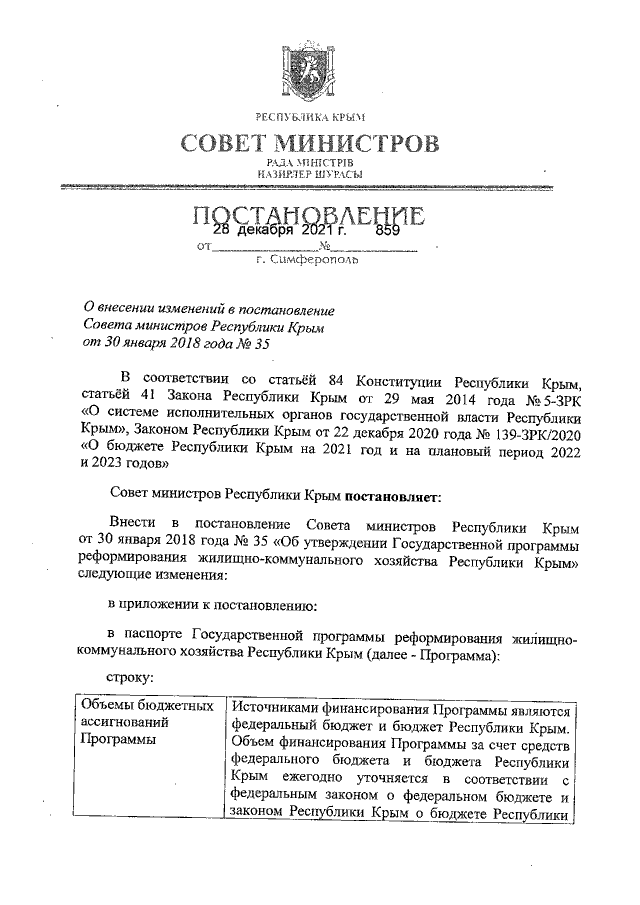 РЕСПУБЛИКА КРЫМ

СОВЕТ МИНИСТРОВ

РАДА МІНІСТРІВ
НАЗИРЛЕР ШУРАСЫ

ПОСТАНОВЛЕНИЕ

от 28 декабря 2021 г. № 859

г. Симферополь

О внесении изменений в постановление Совета министров Республики Крым от 30 января 2018 года № 35

В соответствии со статьёй 84 Конституции Республики Крым, статьёй 41 Закона Республики Крым от 29 мая 2014 года № 5-ЗРК «О системе исполнительных органов государственной власти Республики Крым», Законом Республики Крым от 22 декабря 2020 года № 139-ЗРК/2020 «О бюджете Республики Крым на 2021 год и на плановый период 2022 и 2023 годов»

Совет министров Республики Крым постановляет:

Внести в постановление Совета министров Республики Крым от 30 января 2018 года № 35 «Об утверждении Государственной программы реформирования жилищно-коммунального хозяйства Республики Крым» следующие изменения:

в приложении к постановлению:

в паспорте Государственной программы реформирования жилищно-коммунального хозяйства Республики Крым (далее - Программа):

строку:

| Объемы бюджетных ассигнований Программы | Источниками финансирования Программы являются федеральный бюджет и бюджет Республики Крым. Объем финансирования Программы за счет средств федерального бюджета и бюджета Республики Крым ежегодно уточняется в соответствии с федеральным законом о федеральном бюджете и законом Республики Крым о бюджете Республики |